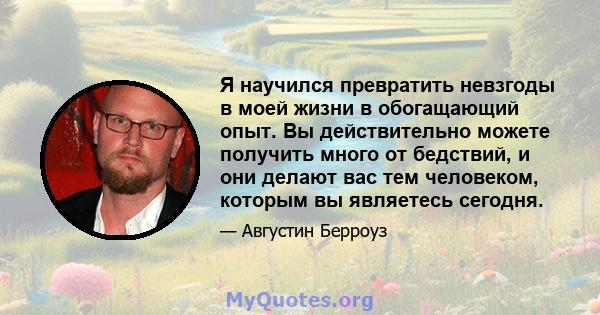 Я научился превратить невзгоды в моей жизни в обогащающий опыт. Вы действительно можете получить много от бедствий, и они делают вас тем человеком, которым вы являетесь сегодня.

— Августин Берроуз

MyQuotes.org